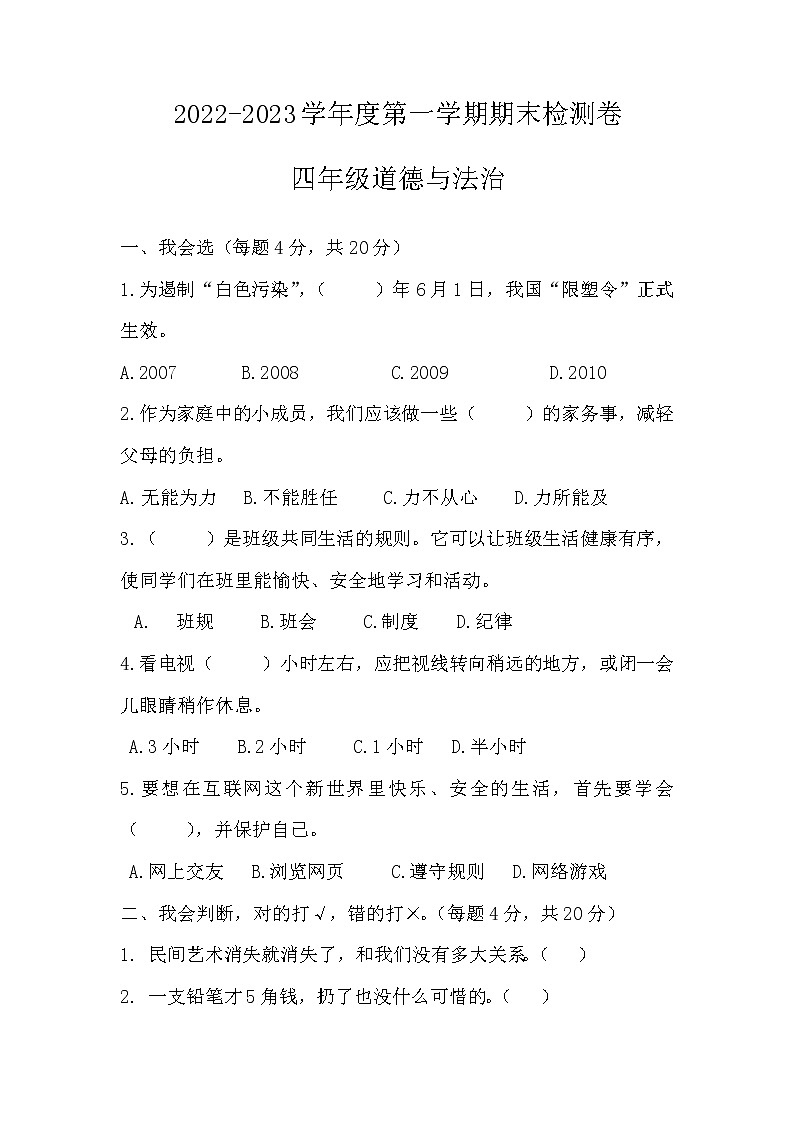 2022-2023学年度第一学期期末检测卷

四年级道德与法治

一、我会选（每题4分，共20分）

1.为遏制“白色污染”，（　　）年6月1日，我国“限塑令”正式生效。

A.2007　　B.2008　　C.2009　　D.2010

2.作为家庭中的小成员，我们应该做一些（　　）的家务事，减轻父母的负担。

A.无能为力　B.不能胜任　C.力不从心　D.力所能及

3.（　　）是班级共同生活的规则。它可以让班级生活健康有序，使同学们在班里能愉快、安全地学习和活动。

A.　班规　B.班会　C.制度　D.纪律

4.看电视（　　）小时左右，应把视线转向稍远的地方，或闭一会儿眼睛稍作休息。

A.3小时　B.2小时　C.1小时　D.半小时

5.要想在互联网这个新世界里快乐、安全的生活，首先要学会（　　），并保护自己。

A.网上交友　B.浏览网页　C.遵守规则　D.网络游戏

二、我会判断，对的打√，错的打×。(每题4分，共20分）

1. 民间艺术消失就消失了，和我们没有多大关系。（　）

2. 一支铅笔才5角钱，扔了也没什么可惜的。（　）